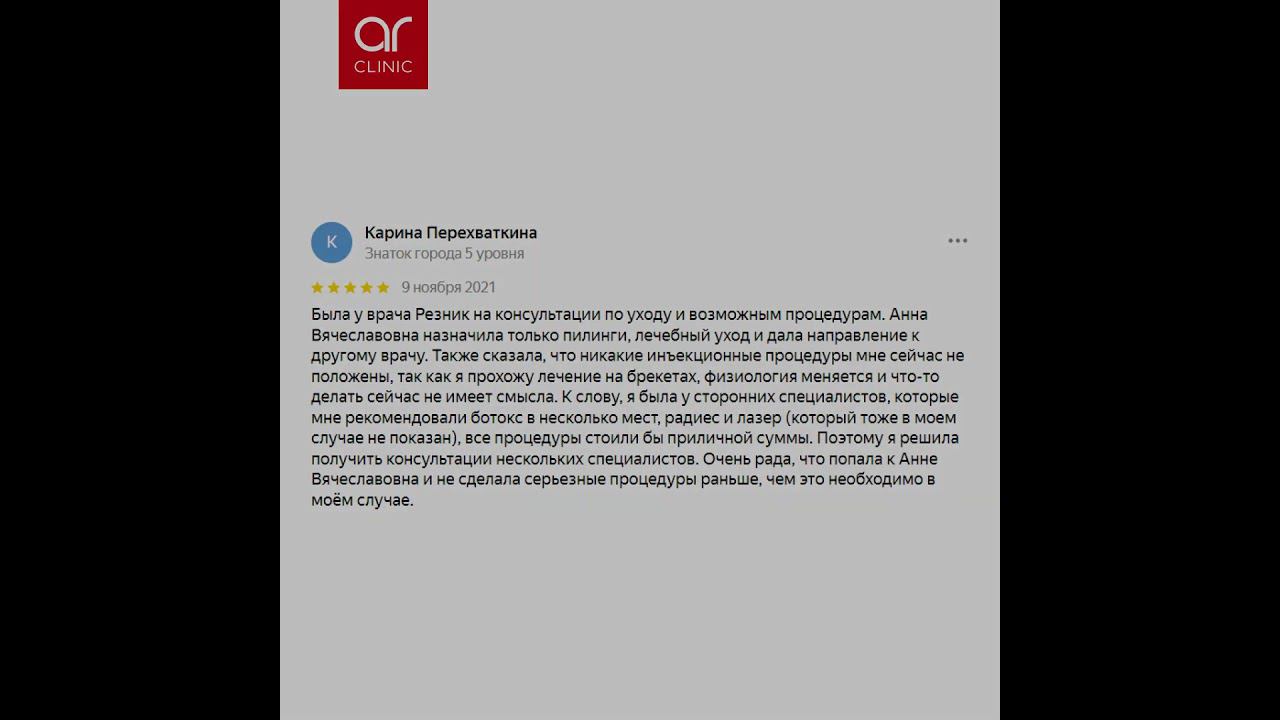 ar
CLINIC

К

Карина Перехваткина
Знаток города 5 уровня

9 ноября 2021

Была у врача Резник на консультации по уходу и возможным процедурам. Анна Вячеславовна назначила только пилинги, лечебный уход и дала направление к другому врачу. Также сказала, что никакие инъекционные процедуры мне сейчас не положены, так как я прохожу лечение на брекетах, физиология меняется и что-то делать сейчас не имеет смысла. К слову, я была у сторонних специалистов, которые мне рекомендовали ботокс в несколько мест, радиес и лазер (который тоже в моем случае не показан), все процедуры стоили бы приличной суммы. Поэтому я решила получить консультации нескольких специалистов. Очень рада, что попала к Анне Вячеславовна и не сделала серьезные процедуры раньше, чем это необходимо в моём случае.